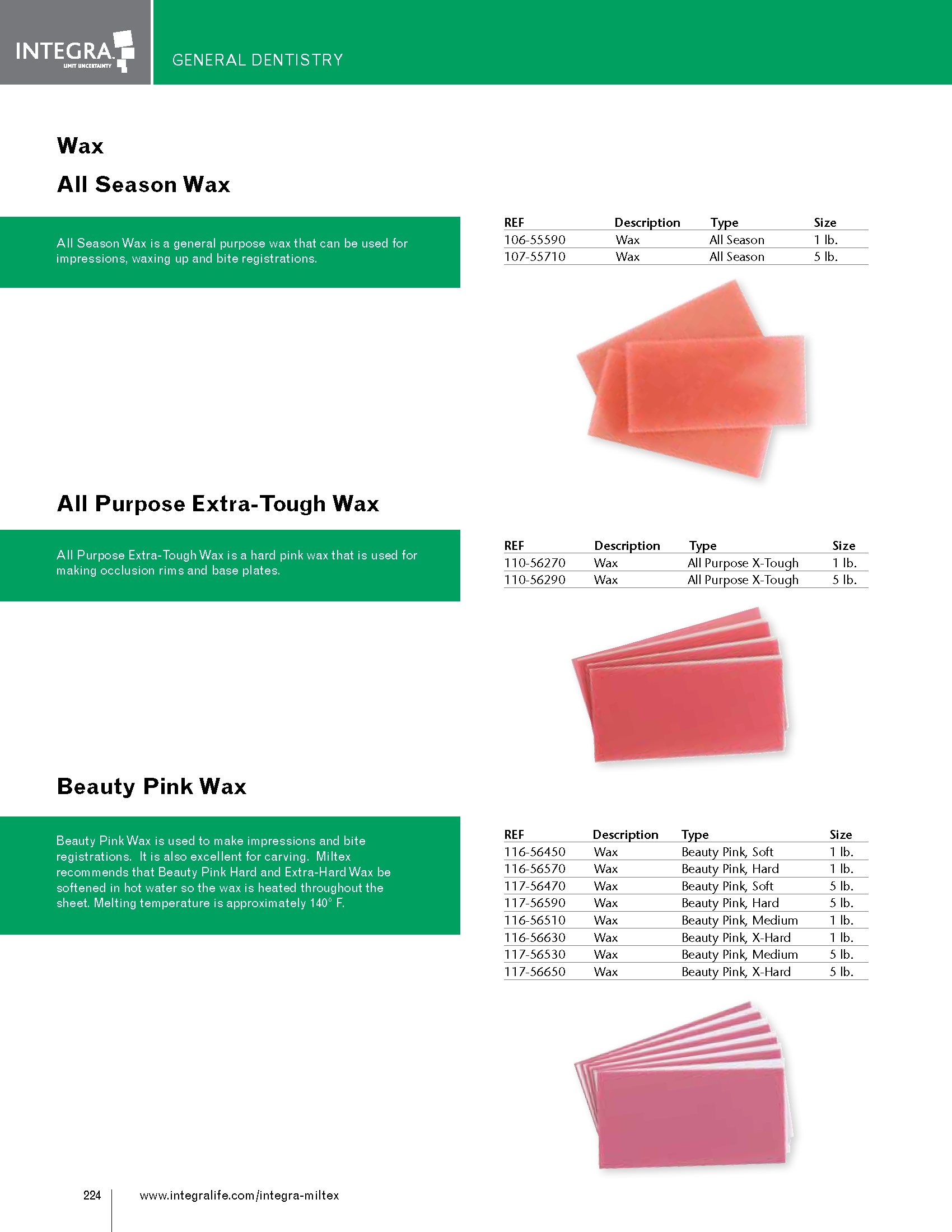 INTEGRA
LIMIT UNCERTAINTY

GENERAL DENTISTRY

Wax

All Season Wax

All Season Wax is a general purpose wax that can be used for impressions, waxing up and bite registrations.

| REF | Description | Type | Size |
|---|---|---|---|
| 106-55590 | Wax | All Season | 1 lb. |
| 107-55710 | Wax | All Season | 5 lb. |

All Purpose Extra-Tough Wax

All Purpose Extra-Tough Wax is a hard pink wax that is used for making occlusion rims and base plates.

| REF | Description | Type | Size |
|---|---|---|---|
| 110-56270 | Wax | All Purpose X-Tough | 1 lb. |
| 110-56290 | Wax | All Purpose X-Tough | 5 lb. |

Beauty Pink Wax

Beauty Pink Wax is used to make impressions and bite registrations. It is also excellent for carving. Miltex recommends that Beauty Pink Hard and Extra-Hard Wax be softened in hot water so the wax is heated throughout the sheet. Melting temperature is approximately 140° F.

| REF | Description | Type | Size |
|---|---|---|---|
| 116-56450 | Wax | Beauty Pink, Soft | 1 lb. |
| 116-56570 | Wax | Beauty Pink, Hard | 1 lb. |
| 117-56470 | Wax | Beauty Pink, Soft | 5 lb. |
| 117-56590 | Wax | Beauty Pink, Hard | 5 lb. |
| 116-56510 | Wax | Beauty Pink, Medium | 1 lb. |
| 116-56630 | Wax | Beauty Pink, X-Hard | 1 lb. |
| 117-56530 | Wax | Beauty Pink, Medium | 5 lb. |
| 117-56650 | Wax | Beauty Pink, X-Hard | 5 lb. |

224 www.integralife.com/integra-miltex